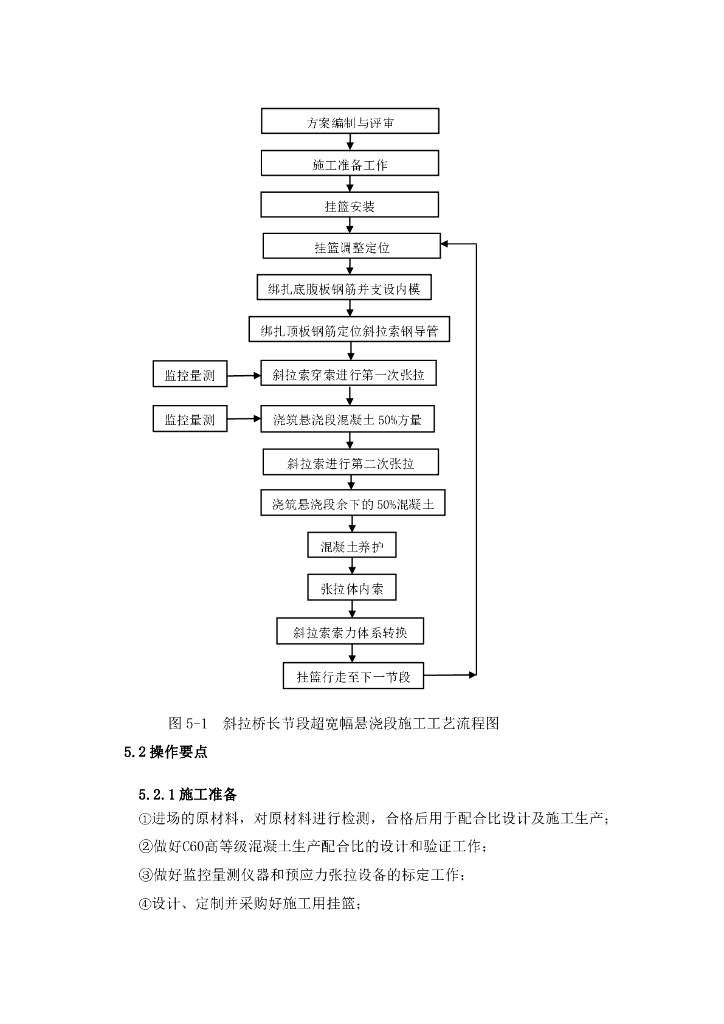 方案编制与评审

施工准备工作

挂篮安装

挂篮调整定位

绑扎底腹板钢筋并支设内模

绑扎顶板钢筋定位斜拉索钢导管

监控量测

斜拉索穿索进行第一次张拉

监控量测

浇筑悬浇段混凝土 50%方量

斜拉索进行第二次张拉

浇筑悬浇段余下的 50%混凝土

混凝土养护

张拉体内索

斜拉索索力体系转换

挂篮行走至下一节段

图 5-1　斜拉桥长节段超宽幅悬浇段施工工艺流程图

5.2 操作要点

5.2.1 施工准备

①进场的原材料，对原材料进行检测，合格后用于配合比设计及施工生产；

②做好C60高等级混凝土生产配合比的设计和验证工作；

③做好监控量测仪器和预应力张拉设备的标定工作；

④设计、定制并采购好施工用挂篮；